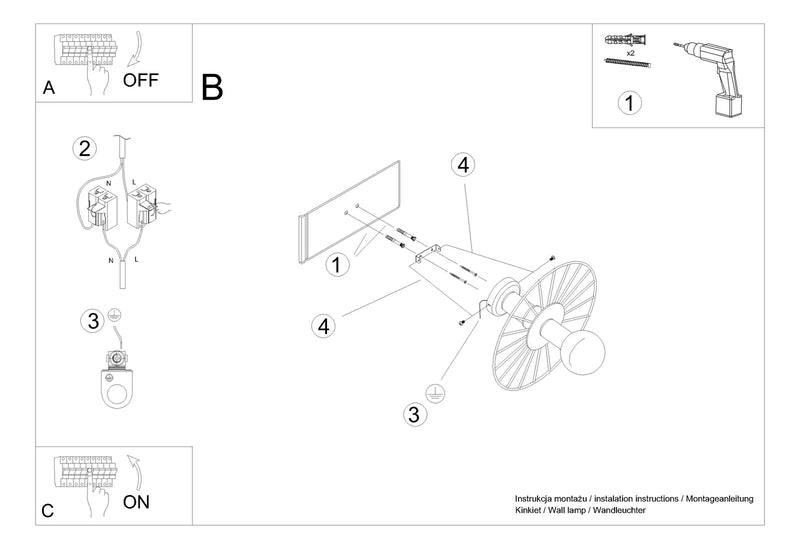 A
OFF

B

x2

1

2

N

L

N

L

3

4

1

4

3

C
ON

Instrukcja montażu / instalation instructions / Montageanleitung
Kinkiet / Wall lamp / Wandleuchter